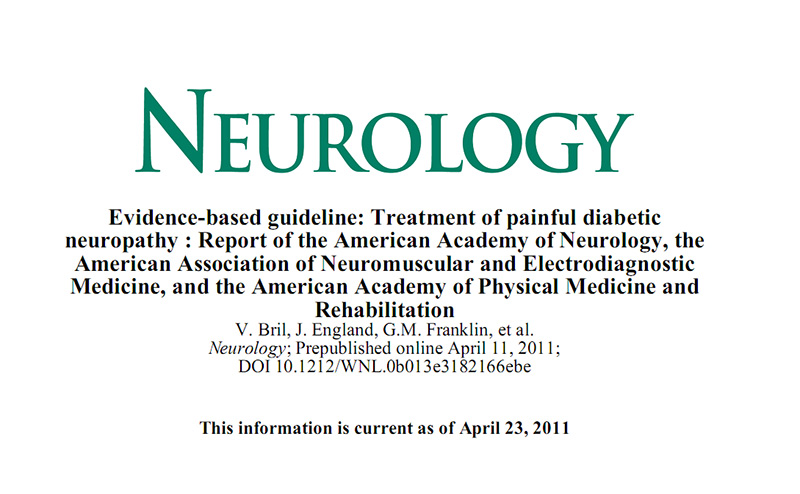 NEUROLOGY

Evidence-based guideline: Treatment of painful diabetic neuropathy : Report of the American Academy of Neurology, the American Association of Neuromuscular and Electrodiagnostic Medicine, and the American Academy of Physical Medicine and Rehabilitation
V. Bril, J. England, G.M. Franklin, et al.
Neurology; Prepublished online April 11, 2011;
DOI 10.1212/WNL.0b013e3182166ebe

This information is current as of April 23, 2011